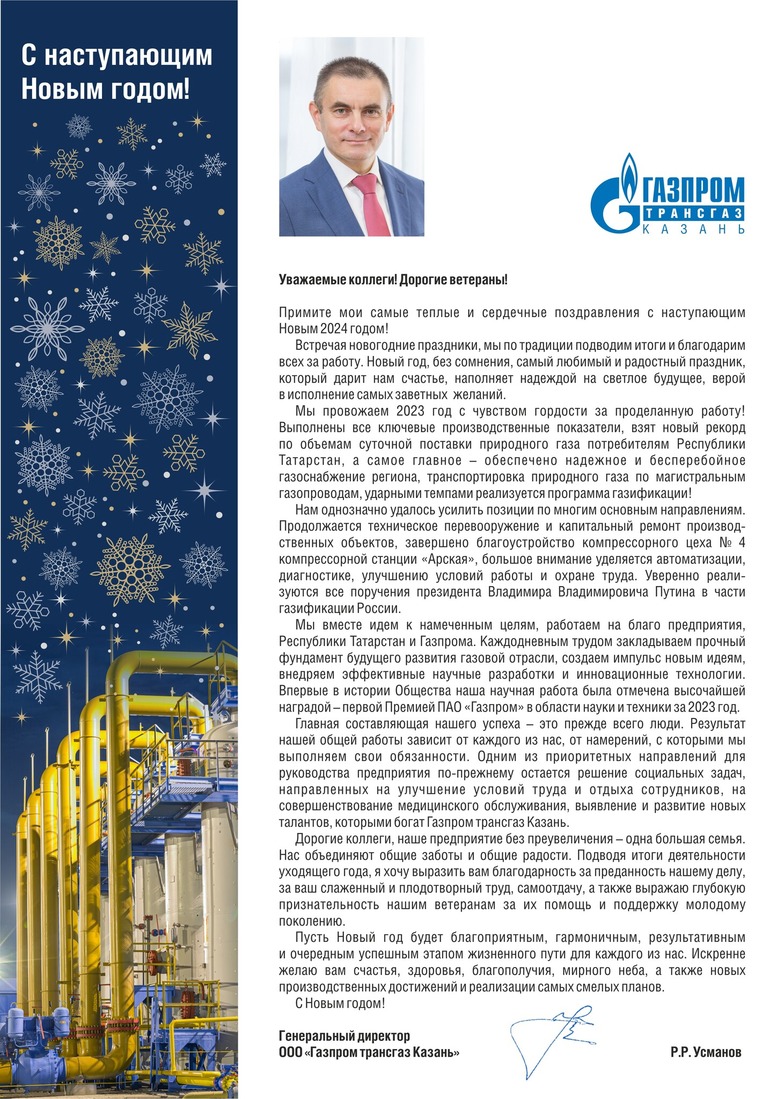 С наступающим Новым годом!

ГАЗПРОМ
ТРАНСГАЗ
КАЗАНЬ

Уважаемые коллеги! Дорогие ветераны!

Примите мои самые теплые и сердечные поздравления с наступающим Новым 2024 годом!

Встречая новогодние праздники, мы по традиции подводим итоги и благодарим всех за работу. Новый год, без сомнения, самый любимый и радостный праздник, который дарит нам счастье, наполняет надеждой на светлое будущее, верой в исполнение самых заветных желаний.

Мы провожаем 2023 год с чувством гордости за проделанную работу! Выполнены все ключевые производственные показатели, взят новый рекорд по объемам суточной поставки природного газа потребителям Республики Татарстан, а самое главное – обеспечено надежное и бесперебойное газоснабжение региона, транспортировка природного газа по магистральным газопроводам, ударными темпами реализуется программа газификации!

Нам однозначно удалось усилить позиции по многим основным направлениям. Продолжается техническое перевооружение и капитальный ремонт производственных объектов, завершено благоустройство компрессорного цеха № 4 компрессорной станции «Арская», большое внимание уделяется автоматизации, диагностике, улучшению условий работы и охране труда. Уверенно реализуются все поручения президента Владимира Владимировича Путина в части газификации России.

Мы вместе идем к намеченным целям, работаем на благо предприятия, Республики Татарстан и Газпрома. Каждодневным трудом закладываем прочный фундамент будущего развития газовой отрасли, создаем импульс новым идеям, внедряем эффективные научные разработки и инновационные технологии. Впервые в истории Общества наша научная работа была отмечена высочайшей наградой – первой Премией ПАО «Газпром» в области науки и техники за 2023 год.

Главная составляющая нашего успеха – это прежде всего люди. Результат нашей общей работы зависит от каждого из нас, от намерений, с которыми мы выполняем свои обязанности. Одним из приоритетных направлений для руководства предприятия по-прежнему остается решение социальных задач, направленных на улучшение условий труда и отдыха сотрудников, на совершенствование медицинского обслуживания, выявление и развитие новых талантов, которыми богат Газпром трансгаз Казань.

Дорогие коллеги, наше предприятие без преувеличения – одна большая семья. Нас объединяют общие заботы и общие радости. Подводя итоги деятельности уходящего года, я хочу выразить вам благодарность за преданность нашему делу, за ваш слаженный и плодотворный труд, самоотдачу, а также выражаю глубокую признательность нашим ветеранам за их помощь и поддержку молодому поколению.

Пусть Новый год будет благоприятным, гармоничным, результативным и очередным успешным этапом жизненного пути для каждого из нас. Искренне желаю вам счастья, здоровья, благополучия, мирного неба, а также новых производственных достижений и реализации самых смелых планов.

С Новым годом!

Генеральный директор
ООО «Газпром трансгаз Казань»
Р.Р. Усманов